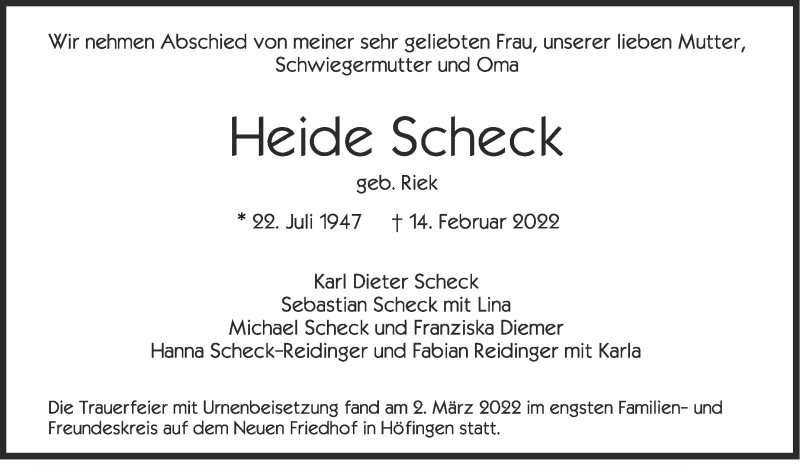 Wir nehmen Abschied von meiner sehr geliebten Frau, unserer lieben Mutter, Schwiegermutter und Oma

Heide Scheck

geb. Riek

* 22. Juli 1947 † 14. Februar 2022

Karl Dieter Scheck
Sebastian Scheck mit Lina
Michael Scheck und Franziska Diemer
Hanna Scheck-Reidinger und Fabian Reidinger mit Karla

Die Trauerfeier mit Urnenbeisetzung fand am 2. März 2022 im engsten Familien- und Freundeskreis auf dem Neuen Friedhof in Höfingen statt.